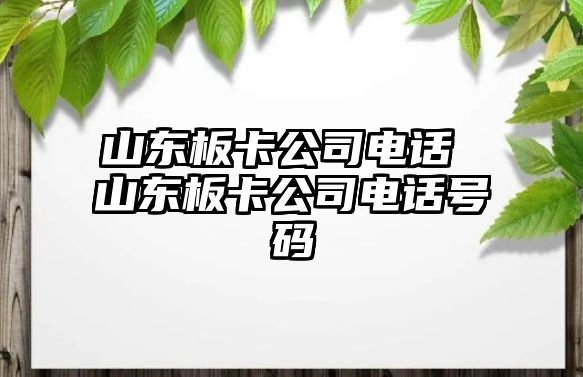 山东板卡公司电话 山东板卡公司电话号码